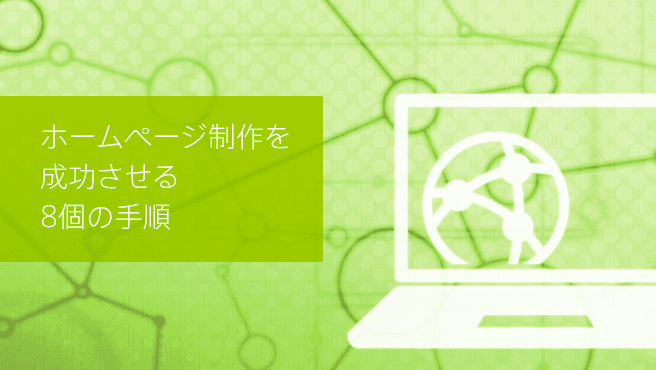 ホームページ制作を
成功させる
8個の手順